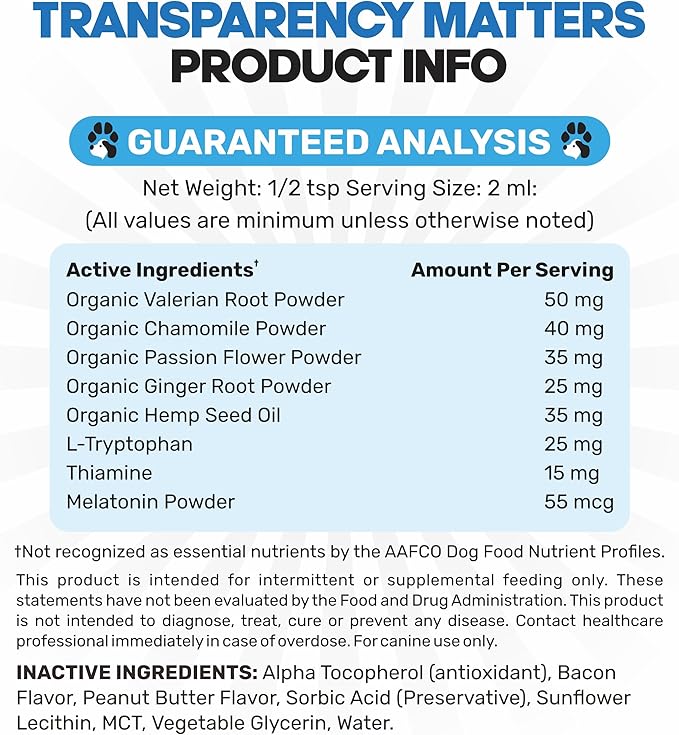 TRANSPARENCY MATTERS
PRODUCT INFO

GUARANTEED ANALYSIS

Net Weight: 1/2 tsp Serving Size: 2 ml:
(All values are minimum unless otherwise noted)

| Active Ingredients† | Amount Per Serving |
|---|---|
| Organic Valerian Root Powder | 50 mg |
| Organic Chamomile Powder | 40 mg |
| Organic Passion Flower Powder | 35 mg |
| Organic Ginger Root Powder | 25 mg |
| Organic Hemp Seed Oil | 35 mg |
| L-Tryptophan | 25 mg |
| Thiamine | 15 mg |
| Melatonin Powder | 55 mcg |

†Not recognized as essential nutrients by the AAFCO Dog Food Nutrient Profiles.

This product is intended for intermittent or supplemental feeding only. These statements have not been evaluated by the Food and Drug Administration. This product is not intended to diagnose, treat, cure or prevent any disease. Contact healthcare professional immediately in case of overdose. For canine use only.

INACTIVE INGREDIENTS: Alpha Tocopherol (antioxidant), Bacon Flavor, Peanut Butter Flavor, Sorbic Acid (Preservative), Sunflower Lecithin, MCT, Vegetable Glycerin, Water.